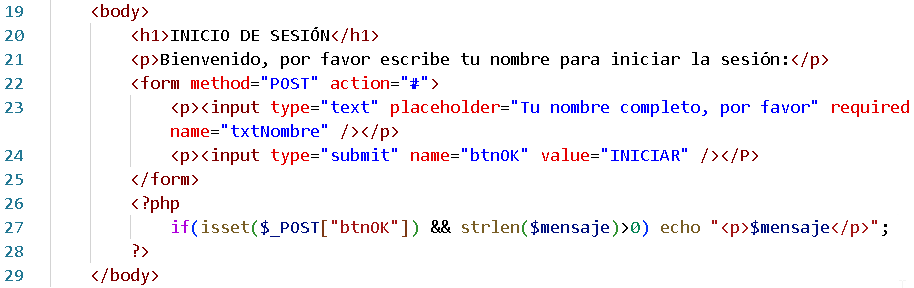 19 <body>
20 <h1>INICIO DE SESIÓN</h1>
21 <p>Bienvenido, por favor escribe tu nombre para iniciar la sesión:</p>
22 <form method="POST" action="#">
23 <p><input type="text" placeholder="Tu nombre completo, por favor" required name="txtNombre" /></p>
24 <p><input type="submit" name="btnOK" value="INICIAR" /></P>
25 </form>
26 <?php
27 if(isset($_POST["btnOK"]) && strlen($mensaje)>0) echo "<p>$mensaje</p>";
28 ?>
29 </body>